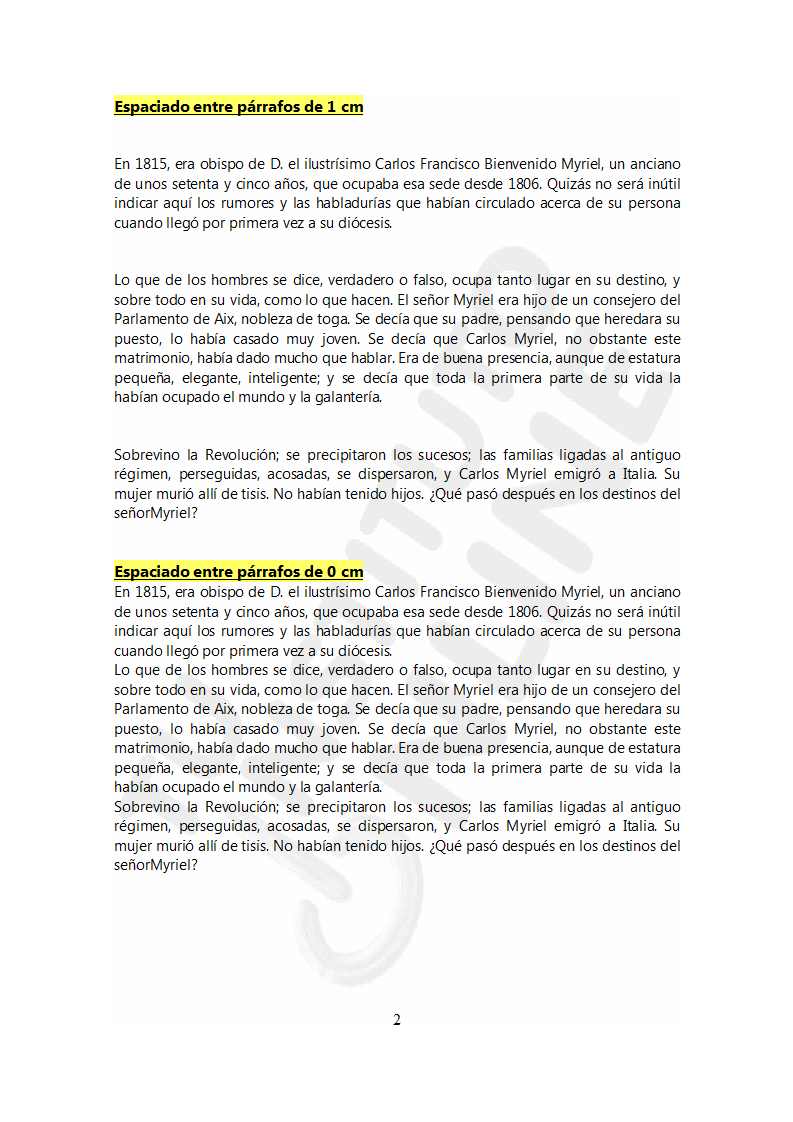 Espaciado entre párrafos de 1 cm

En 1815, era obispo de D. el ilustrísimo Carlos Francisco Bienvenido Myriel, un anciano de unos setenta y cinco años, que ocupaba esa sede desde 1806. Quizás no será inútil indicar aquí los rumores y las habladurías que habían circulado acerca de su persona cuando llegó por primera vez a su diócesis.

Lo que de los hombres se dice, verdadero o falso, ocupa tanto lugar en su destino, y sobre todo en su vida, como lo que hacen. El señor Myriel era hijo de un consejero del Parlamento de Aix, nobleza de toga. Se decía que su padre, pensando que heredara su puesto, lo había casado muy joven. Se decía que Carlos Myriel, no obstante este matrimonio, había dado mucho que hablar. Era de buena presencia, aunque de estatura pequeña, elegante, inteligente; y se decía que toda la primera parte de su vida la habían ocupado el mundo y la galantería.

Sobrevino la Revolución; se precipitaron los sucesos; las familias ligadas al antiguo régimen, perseguidas, acosadas, se dispersaron, y Carlos Myriel emigró a Italia. Su mujer murió allí de tisis. No habían tenido hijos. ¿Qué pasó después en los destinos del señorMyriel?

Espaciado entre párrafos de 0 cm
En 1815, era obispo de D. el ilustrísimo Carlos Francisco Bienvenido Myriel, un anciano de unos setenta y cinco años, que ocupaba esa sede desde 1806. Quizás no será inútil indicar aquí los rumores y las habladurías que habían circulado acerca de su persona cuando llegó por primera vez a su diócesis.
Lo que de los hombres se dice, verdadero o falso, ocupa tanto lugar en su destino, y sobre todo en su vida, como lo que hacen. El señor Myriel era hijo de un consejero del Parlamento de Aix, nobleza de toga. Se decía que su padre, pensando que heredara su puesto, lo había casado muy joven. Se decía que Carlos Myriel, no obstante este matrimonio, había dado mucho que hablar. Era de buena presencia, aunque de estatura pequeña, elegante, inteligente; y se decía que toda la primera parte de su vida la habían ocupado el mundo y la galantería.
Sobrevino la Revolución; se precipitaron los sucesos; las familias ligadas al antiguo régimen, perseguidas, acosadas, se dispersaron, y Carlos Myriel emigró a Italia. Su mujer murió allí de tisis. No habían tenido hijos. ¿Qué pasó después en los destinos del señorMyriel?

2